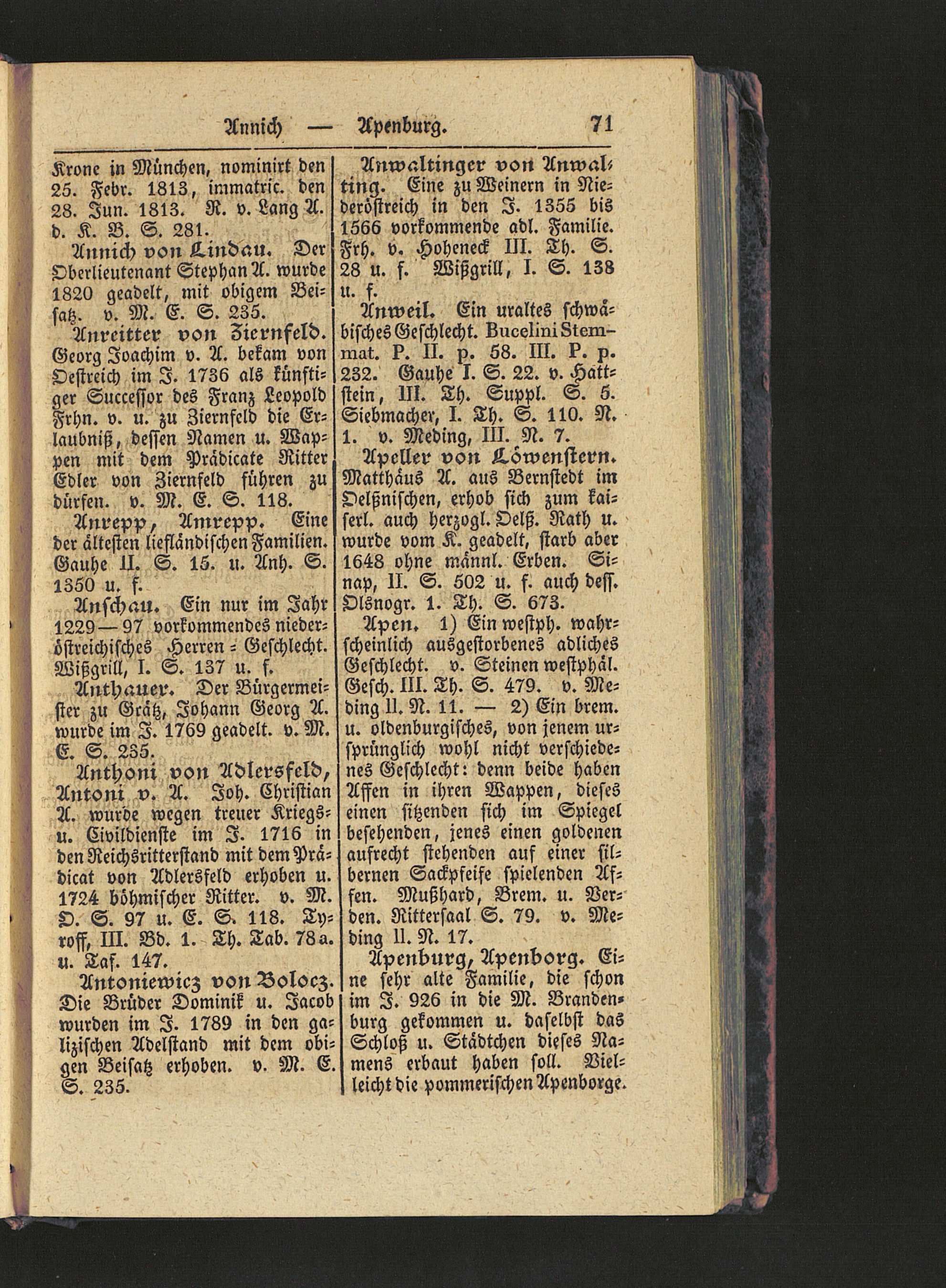 Annich — Apenburg. 71

Krone in München, nominirt den 25. Febr. 1813, immatric. den 28. Jun. 1813. R. v. Lang A. d. K. B. S. 281.

Annich von Lindau. Der Oberlieutenant Stephan A. wurde 1820 geadelt, mit obigem Beisatz. v. M. E. S. 235.

Anreitter von Ziernfeld. Georg Joachim v. A. bekam von Oestreich im J. 1736 als künftiger Successor des Franz Leopold Frhn. v. u. zu Ziernfeld die Erlaubniß, dessen Namen u. Wappen mit dem Prädicate Ritter Edler von Ziernfeld führen zu dürfen. v. M. E. S. 118.

Anrepp, Amrepp. Eine der ältesten liefländischen Familien. Gauhe II. S. 15. u. Anh. S. 1350 u. f.

Anschau. Ein nur im Jahr 1229—97 vorkommendes niederöstreichisches Herren-Geschlecht. Wißgrill, I. S. 137 u. f.

Anthauer. Der Bürgermeister zu Grätz, Johann Georg A. wurde im J. 1769 geadelt. v. M. E. S. 235.

Anthoni von Adlersfeld, Antoni v. A. Joh. Christian A. wurde wegen treuer Kriegs- u. Civildienste im J. 1716 in den Reichsritterstand mit dem Prädicat von Adlersfeld erhoben u. 1724 böhmischer Ritter. v. M. O. S. 97 u. E. S. 118. Tyroff, III. Bd. 1. Th. Tab. 78a. u. Taf. 147.

Antoniewicz von Bolocz. Die Brüder Dominik u. Jacob wurden im J. 1789 in den galizischen Adelstand mit dem obigen Beisatz erhoben. v. M. E. S. 235.

Anwaltinger von Anwalting. Eine zu Weinern in Niederöstreich in den J. 1355 bis 1566 vorkommende adl. Familie. Frh. v. Hoheneck III. Th. S. 28 u. f. Wißgrill, I. S. 138 u. f.

Anweil. Ein uraltes schwäbisches Geschlecht. Bucelini Stemmat. P. II. p. 58. III. P. p. 232. Gauhe I. S. 22. v. Hattstein, III. Th. Suppl. S. 5. Siebmacher, I. Th. S. 110. N. 1. v. Meding, III. N. 7.

Apeller von Löwenstern. Matthäus A. aus Bernstedt im Oelßnischen, erhob sich zum kaiserl. auch herzogl. Oelß. Rath u. wurde vom K. geadelt, starb aber 1648 ohne männl. Erben. Sinap, II. S. 502 u. f. auch dess. Olsnogr. 1. Th. S. 673.

Apen. 1) Ein westph. wahrscheinlich ausgestorbenes adliches Geschlecht. v. Steinen westphäl. Gesch. III. Th. S. 479. v. Meding II. N. 11. — 2) Ein brem. u. oldenburgisches, von jenem ursprünglich wohl nicht verschiedenes Geschlecht: denn beide haben Affen in ihren Wappen, dieses einen sitzenden sich im Spiegel besehenden, jenes einen goldenen aufrecht stehenden auf einer silbernen Sackpfeife spielenden Affen. Mußhard, Brem. u. Verden. Rittersaal S. 79. v. Meding II. N. 17.

Apenburg, Apenborg. Eine sehr alte Familie, die schon im J. 926 in die M. Brandenburg gekommen u. daselbst das Schloß u. Städtchen dieses Namens erbaut haben soll. Vielleicht die pommerischen Apenborge.